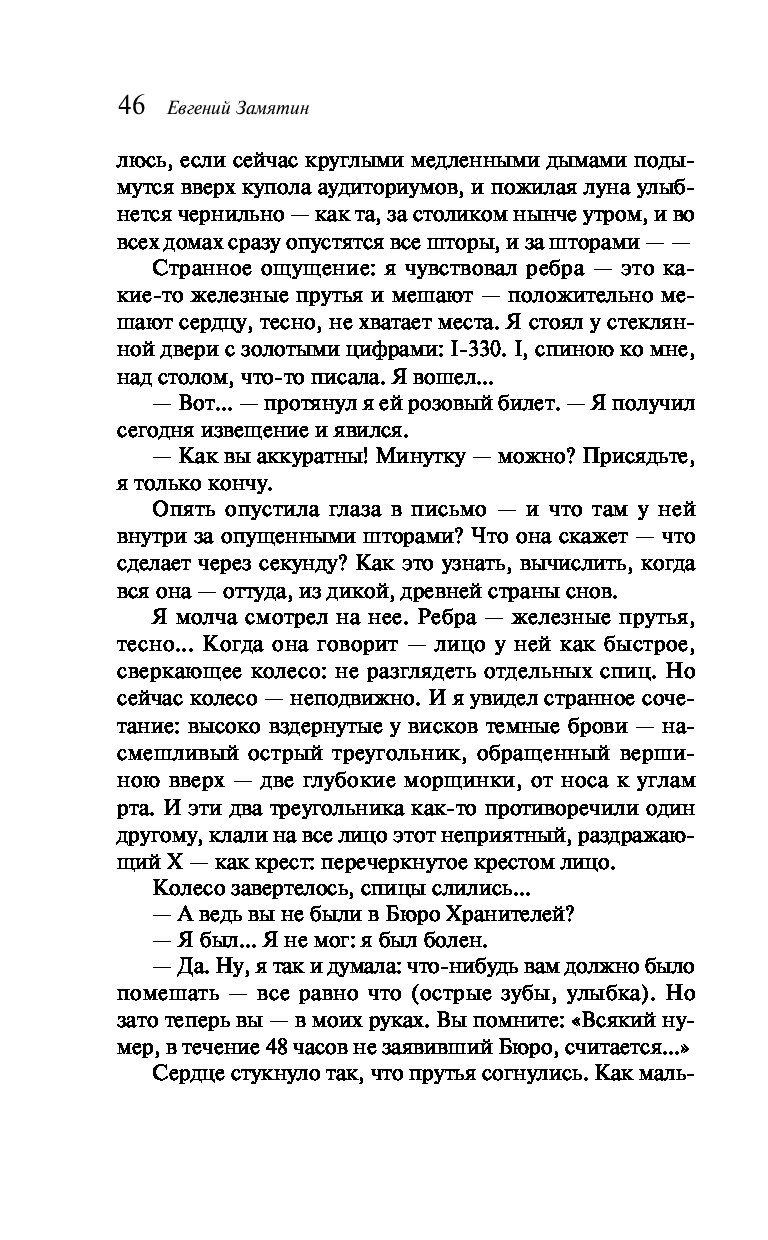 46 Евгений Замятин

люсь, если сейчас круглыми медленными дымами подымутся вверх купола аудиториумов, и пожилая луна улыбнется чернильно — как та, за столиком нынче утром, и во всех домах сразу опустятся все шторы, и за шторами — —

Странное ощущение: я чувствовал ребра — это какие-то железные прутья и мешают — положительно мешают сердцу, тесно, не хватает места. Я стоял у стеклянной двери с золотыми цифрами: I-330. I, спиною ко мне, над столом, что-то писала. Я вошел...

— Вот... — протянул я ей розовый билет. — Я получил сегодня извещение и явился.

— Как вы аккуратны! Минутку — можно? Присядьте, я только кончу.

Опять опустила глаза в письмо — и что там у ней внутри за опущенными шторами? Что она скажет — что сделает через секунду? Как это узнать, вычислить, когда вся она — оттуда, из дикой, древней страны снов.

Я молча смотрел на нее. Ребра — железные прутья, тесно... Когда она говорит — лицо у ней как быстрое, сверкающее колесо: не разглядеть отдельных спиц. Но сейчас колесо — неподвижно. И я увидел странное сочетание: высоко вздернутые у висков темные брови — насмешливый острый треугольник, обращенный вершиною вверх — две глубокие морщинки, от носа к углам рта. И эти два треугольника как-то противоречили один другому, клали на все лицо этот неприятный, раздражающий X — как крест: перечеркнутое крестом лицо.

Колесо завертелось, спицы слились...

— А ведь вы не были в Бюро Хранителей?

— Я был... Я не мог: я был болен.

— Да. Ну, я так и думала: что-нибудь вам должно было помешать — все равно что (острые зубы, улыбка). Но зато теперь вы — в моих руках. Вы помните: «Всякий нумер, в течение 48 часов не заявивший Бюро, считается...»

Сердце стукнуло так, что прутья согнулись. Как маль-